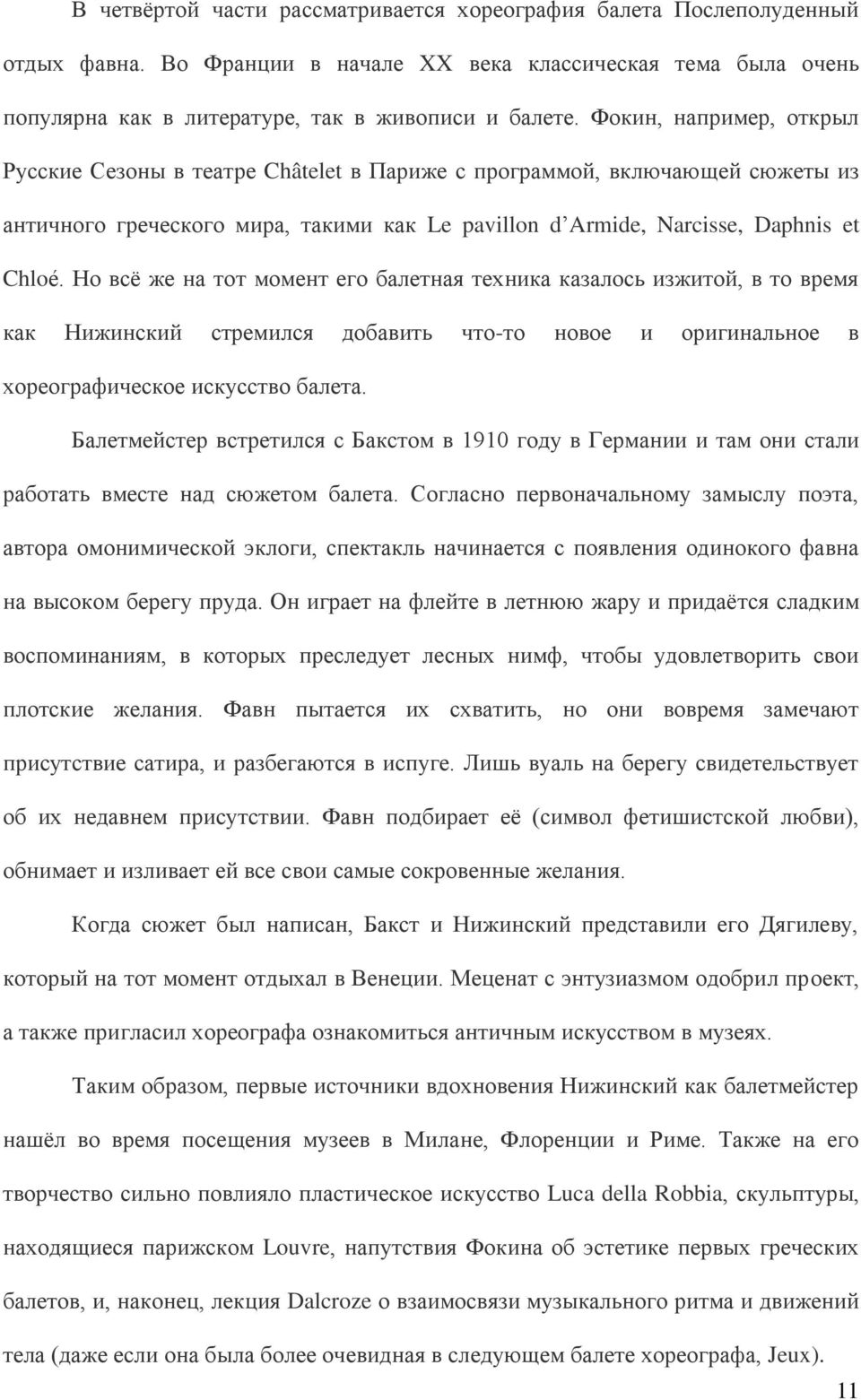 В четвёртой части рассматривается хореография балета Послеполуденный отдых фавна. Во Франции в начале XX века классическая тема была очень популярна как в литературе, так в живописи и балете. Фокин, например, открыл Русские Сезоны в театре Châtelet в Париже с программой, включающей сюжеты из античного греческого мира, такими как Le pavillon d'Armide, Narcisse, Daphnis et Chloé. Но всё же на тот момент его балетная техника казалось изжитой, в то время как Нижинский стремился добавить что-то новое и оригинальное в хореографическое искусство балета.

Балетмейстер встретился с Бакстом в 1910 году в Германии и там они стали работать вместе над сюжетом балета. Согласно первоначальному замыслу поэта, автора омонимической эклоги, спектакль начинается с появления одинокого фавна на высоком берегу пруда. Он играет на флейте в летнюю жару и придаётся сладким воспоминаниям, в которых преследует лесных нимф, чтобы удовлетворить свои плотские желания. Фавн пытается их схватить, но они вовремя замечают присутствие сатира, и разбегаются в испуге. Лишь вуаль на берегу свидетельствует об их недавнем присутствии. Фавн подбирает её (символ фетишистской любви), обнимает и изливает ей все свои самые сокровенные желания.

Когда сюжет был написан, Бакст и Нижинский представили его Дягилеву, который на тот момент отдыхал в Венеции. Меценат с энтузиазмом одобрил проект, а также пригласил хореографа ознакомиться античным искусством в музеях.

Таким образом, первые источники вдохновения Нижинский как балетмейстер нашёл во время посещения музеев в Милане, Флоренции и Риме. Также на его творчество сильно повлияло пластическое искусство Luca della Robbia, скульптуры, находящиеся парижском Louvre, напутствия Фокина об эстетике первых греческих балетов, и, наконец, лекция Dalcroze о взаимосвязи музыкального ритма и движений тела (даже если она была более очевидная в следующем балете хореографа, Jeux).

11